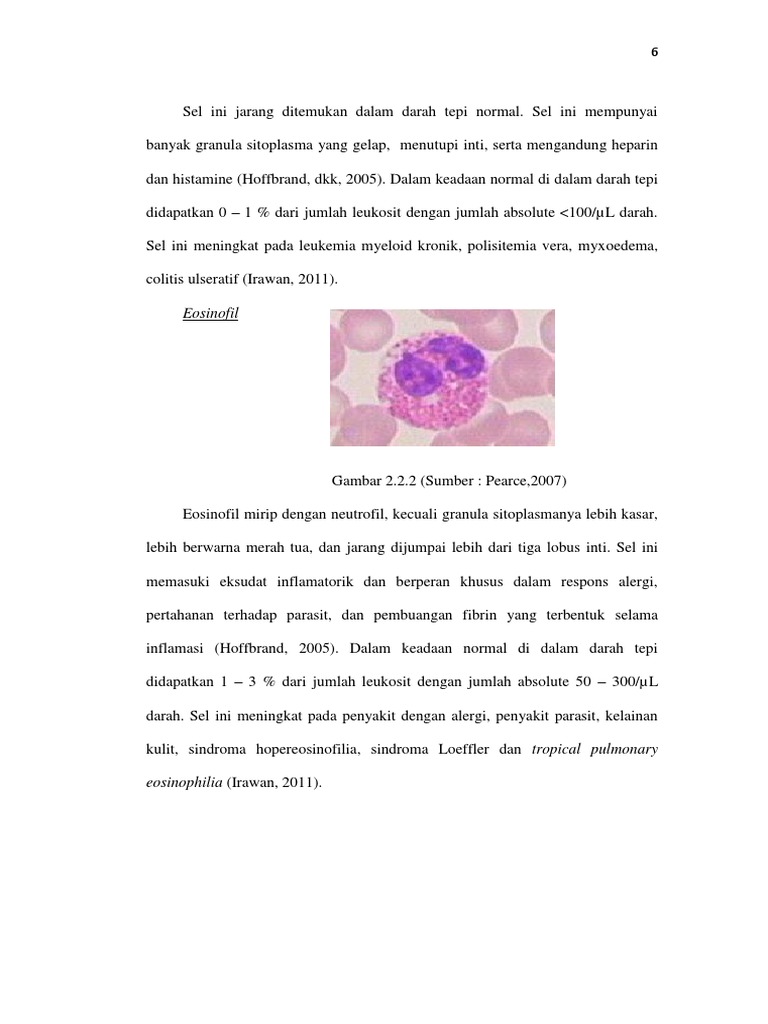 6

Sel ini jarang ditemukan dalam darah tepi normal. Sel ini mempunyai banyak granula sitoplasma yang gelap, menutupi inti, serta mengandung heparin dan histamine (Hoffbrand, dkk, 2005). Dalam keadaan normal di dalam darah tepi didapatkan 0 – 1 % dari jumlah leukosit dengan jumlah absolute <100/µL darah. Sel ini meningkat pada leukemia myeloid kronik, polisitemia vera, myxoedema, colitis ulseratif (Irawan, 2011).

Eosinofil

Gambar 2.2.2 (Sumber : Pearce,2007)

Eosinofil mirip dengan neutrofil, kecuali granula sitoplasmanya lebih kasar, lebih berwarna merah tua, dan jarang dijumpai lebih dari tiga lobus inti. Sel ini memasuki eksudat inflamatorik dan berperan khusus dalam respons alergi, pertahanan terhadap parasit, dan pembuangan fibrin yang terbentuk selama inflamasi (Hoffbrand, 2005). Dalam keadaan normal di dalam darah tepi didapatkan 1 – 3 % dari jumlah leukosit dengan jumlah absolute 50 – 300/µL darah. Sel ini meningkat pada penyakit dengan alergi, penyakit parasit, kelainan kulit, sindroma hopereosinofilia, sindroma Loeffler dan tropical pulmonary eosinophilia (Irawan, 2011).